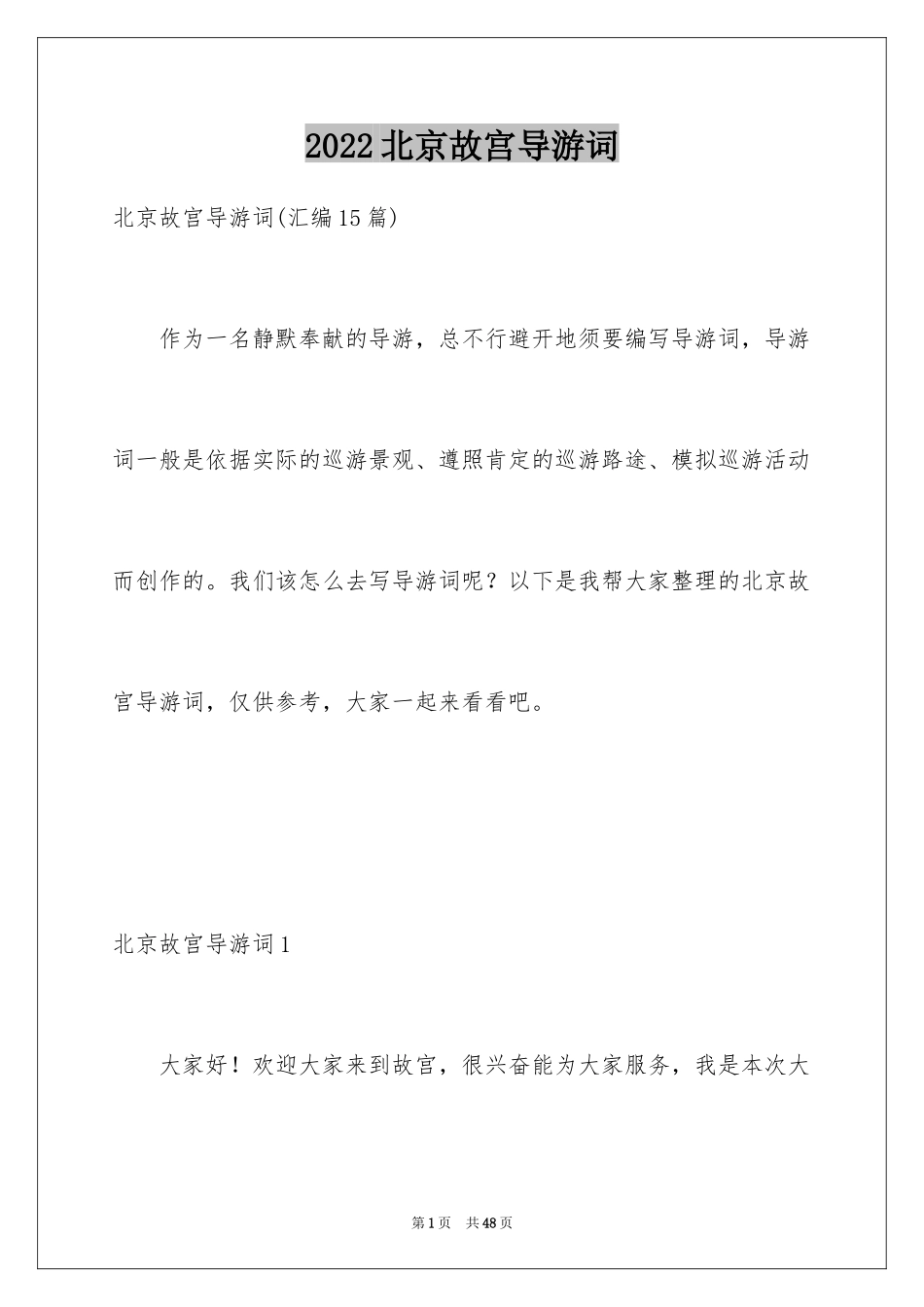 2022北京故宫导游词

北京故宫导游词(汇编15篇)

作为一名静默奉献的导游，总不行避开地须要编写导游词，导游词一般是依据实际的巡游景观、遵照肯定的巡游路途、模拟巡游活动而创作的。我们该怎么去写导游词呢？以下是我帮大家整理的北京故宫导游词，仅供参考，大家一起来看看吧。

北京故宫导游词1

大家好！欢迎大家来到故宫，很兴奋能为大家服务，我是本次大

第1页 共48页